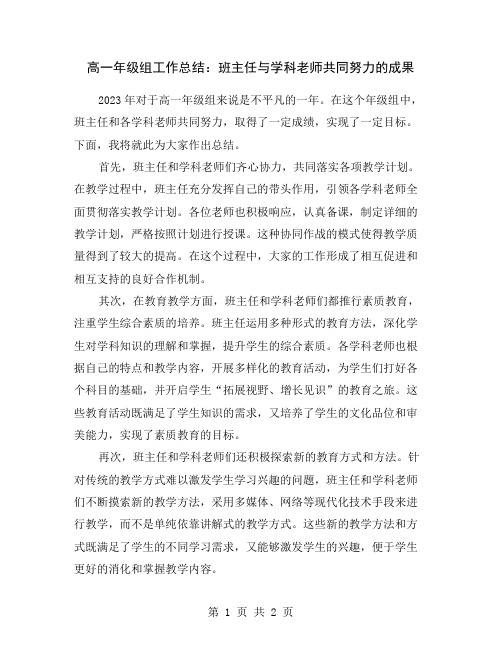 高一年级组工作总结：班主任与学科老师共同努力的成果

2023年对于高一年级组来说是不平凡的一年。在这个年级组中，班主任和各学科老师共同努力，取得了一定成绩，实现了一定目标。下面，我将就此为大家作出总结。

首先，班主任和学科老师们齐心协力，共同落实各项教学计划。在教学过程中，班主任充分发挥自己的带头作用，引领各学科老师全面贯彻落实教学计划。各位老师也积极响应，认真备课，制定详细的教学计划，严格按照计划进行授课。这种协同作战的模式使得教学质量得到了较大的提高。在这个过程中，大家的工作形成了相互促进和相互支持的良好合作机制。

其次，在教育教学方面，班主任和学科老师们都推行素质教育，注重学生综合素质的培养。班主任运用多种形式的教育方法，深化学生对学科知识的理解和掌握，提升学生的综合素质。各学科老师也根据自己的特点和教学内容，开展多样化的教育活动，为学生们打好各个科目的基础，并开启学生“拓展视野、增长见识”的教育之旅。这些教育活动既满足了学生知识的需求，又培养了学生的文化品位和审美能力，实现了素质教育的目标。

再次，班主任和学科老师们还积极探索新的教育方式和方法。针对传统的教学方式难以激发学生学习兴趣的问题，班主任和学科老师们不断摸索新的教学方法，采用多媒体、网络等现代化技术手段来进行教学，而不是单纯依靠讲解式的教学方式。这些新的教学方法和方式既满足了学生的不同学习需求，又能够激发学生的兴趣，便于学生更好的消化和掌握教学内容。

第 1 页 共 2 页